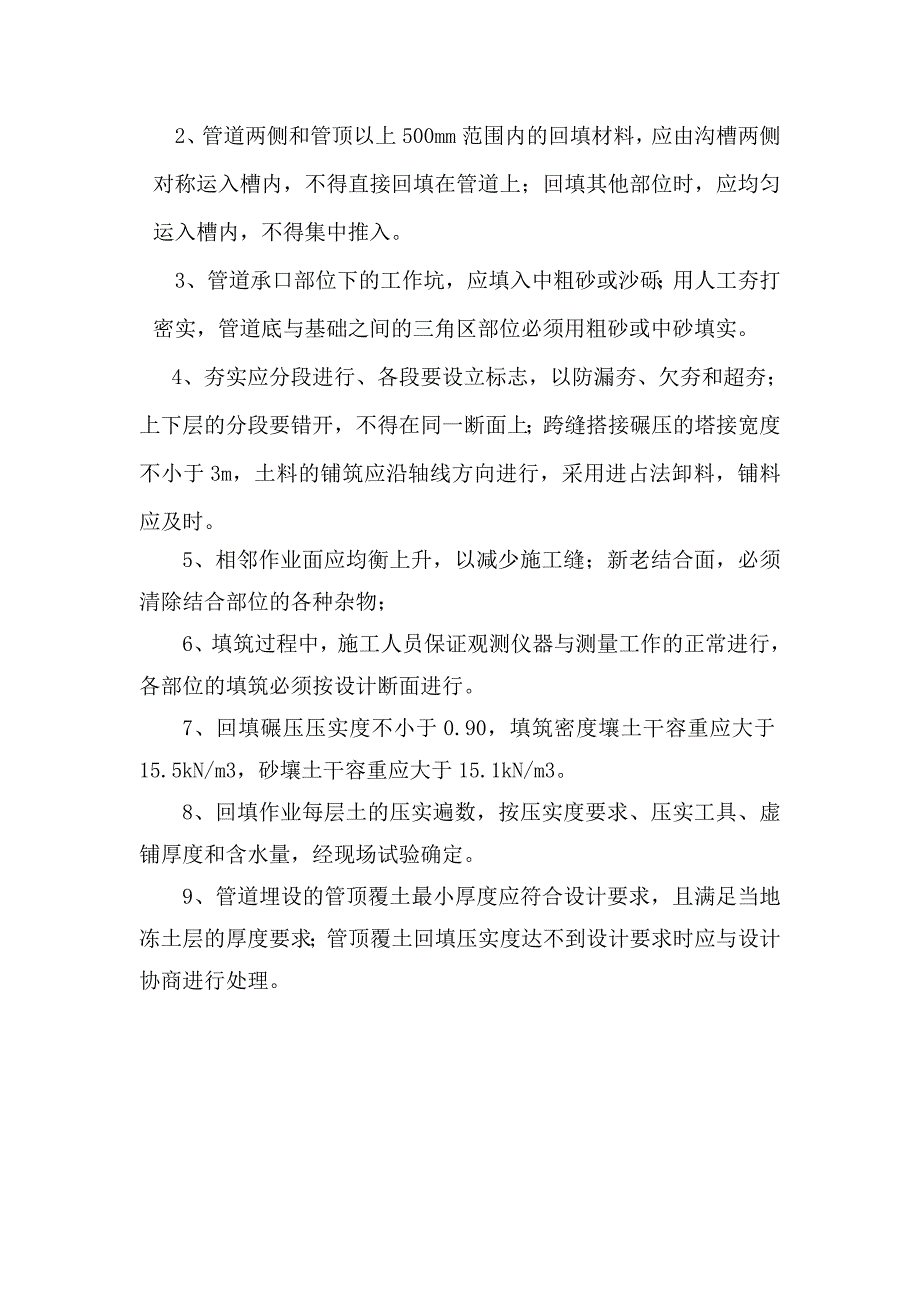 2、管道两侧和管顶以上500mm范围内的回填材料，应由沟槽两侧对称运入槽内，不得直接回填在管道上；回填其他部位时，应均匀运入槽内，不得集中推入。

3、管道承口部位下的工作坑，应填入中粗砂或沙砾；用人工夯打密实，管道底与基础之间的三角区部位必须用粗砂或中砂填实。

4、夯实应分段进行、各段要设立标志，以防漏夯、欠夯和超夯；上下层的分段要错开，不得在同一断面上；跨缝搭接碾压的塔接宽度不小于3m，土料的铺筑应沿轴线方向进行，采用进占法卸料，铺料应及时。

5、相邻作业面应均衡上升，以减少施工缝；新老结合面，必须清除结合部位的各种杂物；

6、填筑过程中，施工人员保证观测仪器与测量工作的正常进行，各部位的填筑必须按设计断面进行。

7、回填碾压压实度不小于0.90，填筑密度壤土干容重应大于15.5kN/m3，砂壤土干容重应大于15.1kN/m3。

8、回填作业每层土的压实遍数，按压实度要求、压实工具、虚铺厚度和含水量，经现场试验确定。

9、管道埋设的管顶覆土最小厚度应符合设计要求，且满足当地冻土层的厚度要求；管顶覆土回填压实度达不到设计要求时应与设计协商进行处理。